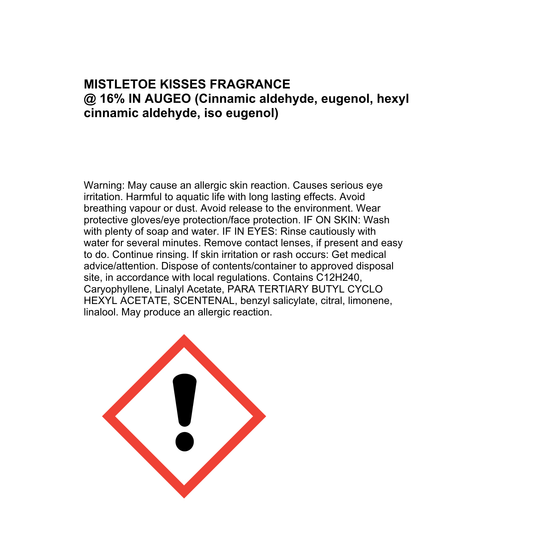 MISTLETOE KISSES FRAGRANCE
@ 16% IN AUGEO (Cinnamic aldehyde, eugenol, hexyl cinnamic aldehyde, iso eugenol)

Warning: May cause an allergic skin reaction. Causes serious eye irritation. Harmful to aquatic life with long lasting effects. Avoid breathing vapour or dust. Avoid release to the environment. Wear protective gloves/eye protection/face protection. IF ON SKIN: Wash with plenty of soap and water. IF IN EYES: Rinse cautiously with water for several minutes. Remove contact lenses, if present and easy to do. Continue rinsing. If skin irritation or rash occurs: Get medical advice/attention. Dispose of contents/container to approved disposal site, in accordance with local regulations. Contains C12H240, Caryophyllene, Linalyl Acetate, PARA TERTIARY BUTYL CYCLO HEXYL ACETATE, SCENTENAL, benzyl salicylate, citral, limonene, linalool. May produce an allergic reaction.